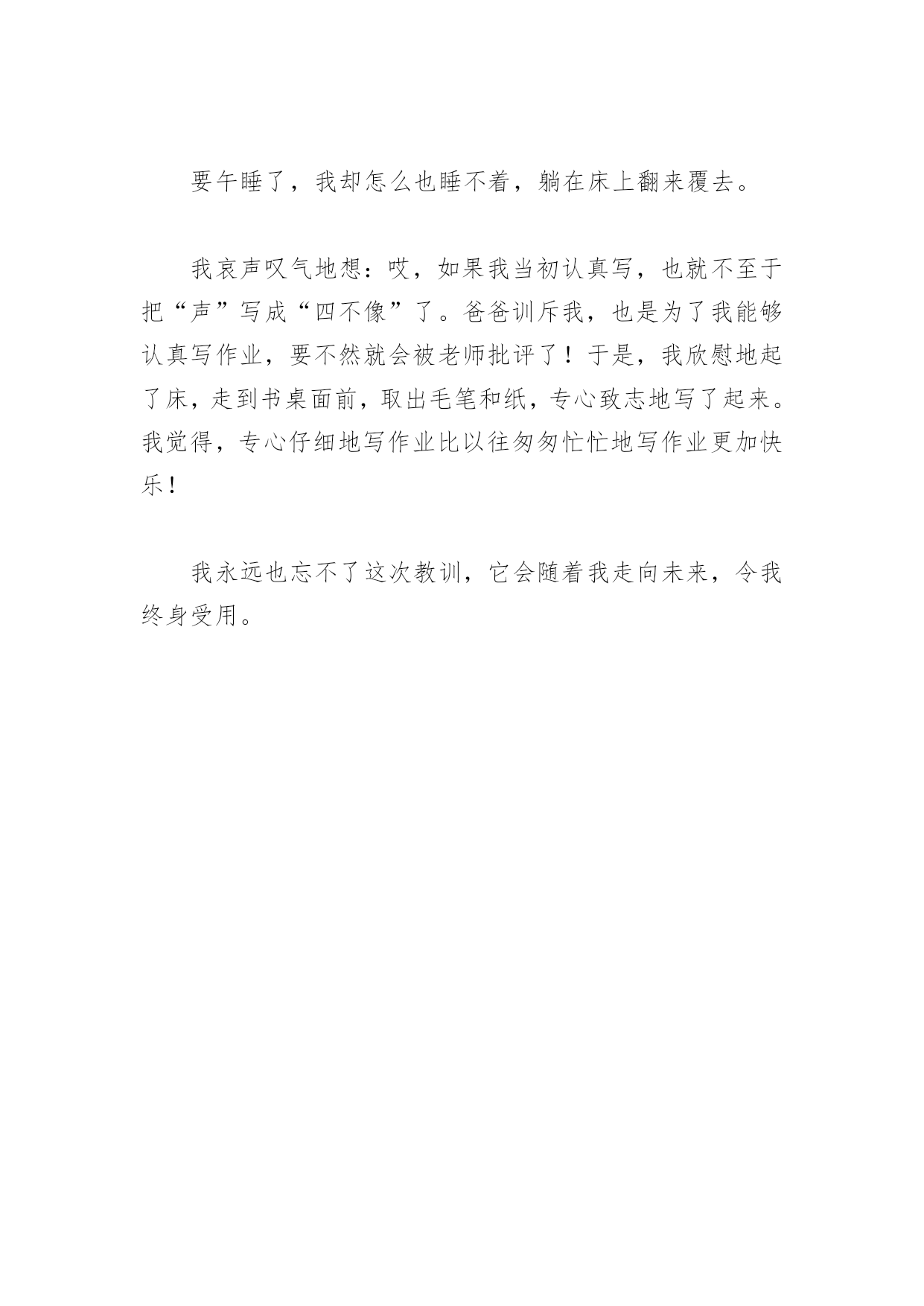 要午睡了，我却怎么也睡不着，躺在床上翻来覆去。

我哀声叹气地想：哎，如果我当初认真写，也就不至于把“声”写成“四不像”了。爸爸训斥我，也是为了我能够认真写作业，要不然就会被老师批评了！于是，我欣慰地起了床，走到书桌面前，取出毛笔和纸，专心致志地写了起来。我觉得，专心仔细地写作业比以往匆匆忙忙地写作业更加快乐！

我永远也忘不了这次教训，它会随着我走向未来，令我终身受用。